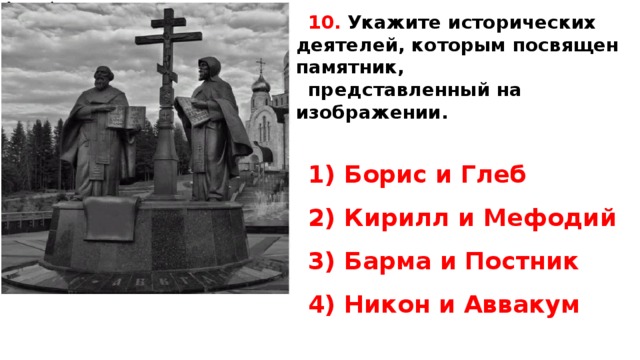 10. Укажите исторических деятелей, которым посвящен памятник,
представленный на изображении.

1) Борис и Глеб

2) Кирилл и Мефодий

3) Барма и Постник

4) Никон и Аввакум